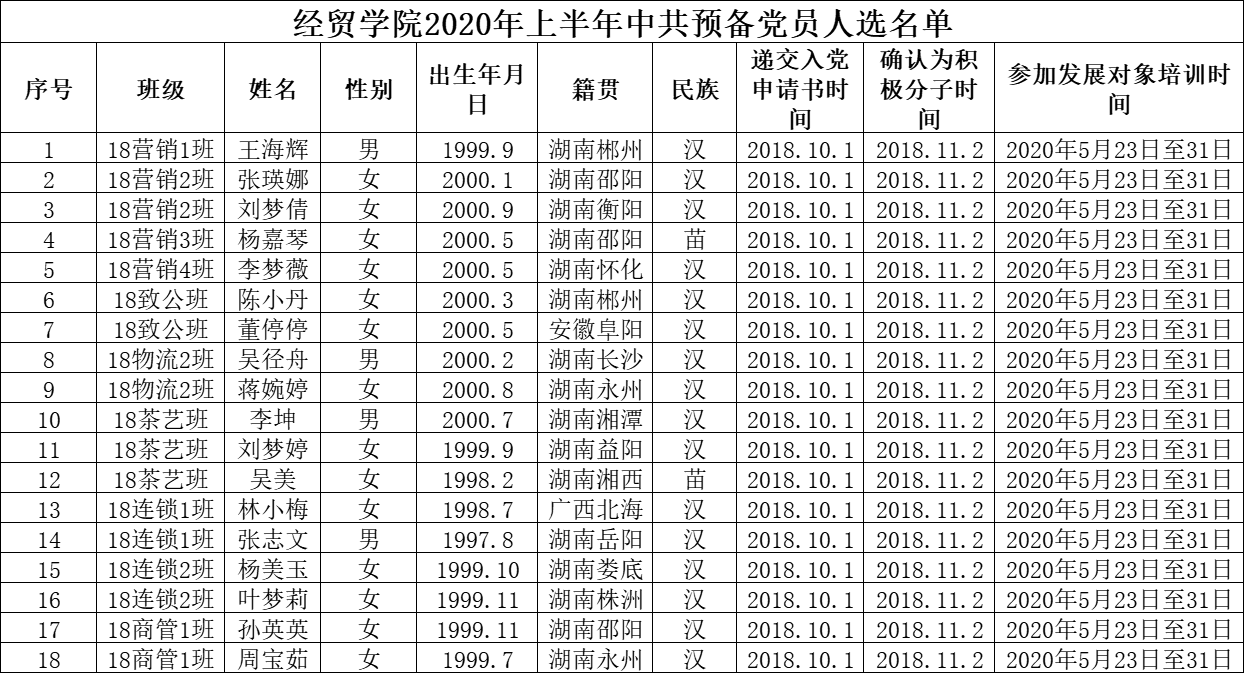 经贸学院2020年上半年中共预备党员人选名单

| 序号 | 班级 | 姓名 | 性别 | 出生年月日 | 籍贯 | 民族 | 递交入党申请书时间 | 确认为积极分子时间 | 参加发展对象培训时间 |
|---|---|---|---|---|---|---|---|---|---|
| 1 | 18营销1班 | 王海辉 | 男 | 1999.9 | 湖南郴州 | 汉 | 2018.10.1 | 2018.11.2 | 2020年5月23日至31日 |
| 2 | 18营销2班 | 张瑛娜 | 女 | 2000.1 | 湖南邵阳 | 汉 | 2018.10.1 | 2018.11.2 | 2020年5月23日至31日 |
| 3 | 18营销2班 | 刘梦倩 | 女 | 2000.9 | 湖南衡阳 | 汉 | 2018.10.1 | 2018.11.2 | 2020年5月23日至31日 |
| 4 | 18营销3班 | 杨嘉琴 | 女 | 2000.5 | 湖南邵阳 | 苗 | 2018.10.1 | 2018.11.2 | 2020年5月23日至31日 |
| 5 | 18营销4班 | 李梦薇 | 女 | 2000.5 | 湖南怀化 | 汉 | 2018.10.1 | 2018.11.2 | 2020年5月23日至31日 |
| 6 | 18致公班 | 陈小丹 | 女 | 2000.3 | 湖南郴州 | 汉 | 2018.10.1 | 2018.11.2 | 2020年5月23日至31日 |
| 7 | 18致公班 | 董停停 | 女 | 2000.5 | 安徽阜阳 | 汉 | 2018.10.1 | 2018.11.2 | 2020年5月23日至31日 |
| 8 | 18物流2班 | 吴径舟 | 男 | 2000.2 | 湖南长沙 | 汉 | 2018.10.1 | 2018.11.2 | 2020年5月23日至31日 |
| 9 | 18物流2班 | 蒋婉婷 | 女 | 2000.8 | 湖南永州 | 汉 | 2018.10.1 | 2018.11.2 | 2020年5月23日至31日 |
| 10 | 18茶艺班 | 李坤 | 男 | 2000.7 | 湖南湘潭 | 汉 | 2018.10.1 | 2018.11.2 | 2020年5月23日至31日 |
| 11 | 18茶艺班 | 刘梦婷 | 女 | 1999.9 | 湖南益阳 | 汉 | 2018.10.1 | 2018.11.2 | 2020年5月23日至31日 |
| 12 | 18茶艺班 | 吴美 | 女 | 1998.2 | 湖南湘西 | 苗 | 2018.10.1 | 2018.11.2 | 2020年5月23日至31日 |
| 13 | 18连锁1班 | 林小梅 | 女 | 1998.7 | 广西北海 | 汉 | 2018.10.1 | 2018.11.2 | 2020年5月23日至31日 |
| 14 | 18连锁1班 | 张志文 | 男 | 1997.8 | 湖南岳阳 | 汉 | 2018.10.1 | 2018.11.2 | 2020年5月23日至31日 |
| 15 | 18连锁2班 | 杨美玉 | 女 | 1999.10 | 湖南娄底 | 汉 | 2018.10.1 | 2018.11.2 | 2020年5月23日至31日 |
| 16 | 18连锁2班 | 叶梦莉 | 女 | 1999.11 | 湖南株洲 | 汉 | 2018.10.1 | 2018.11.2 | 2020年5月23日至31日 |
| 17 | 18商管1班 | 孙英英 | 女 | 1999.11 | 湖南邵阳 | 汉 | 2018.10.1 | 2018.11.2 | 2020年5月23日至31日 |
| 18 | 18商管1班 | 周宝茹 | 女 | 1999.7 | 湖南永州 | 汉 | 2018.10.1 | 2018.11.2 | 2020年5月23日至31日 |